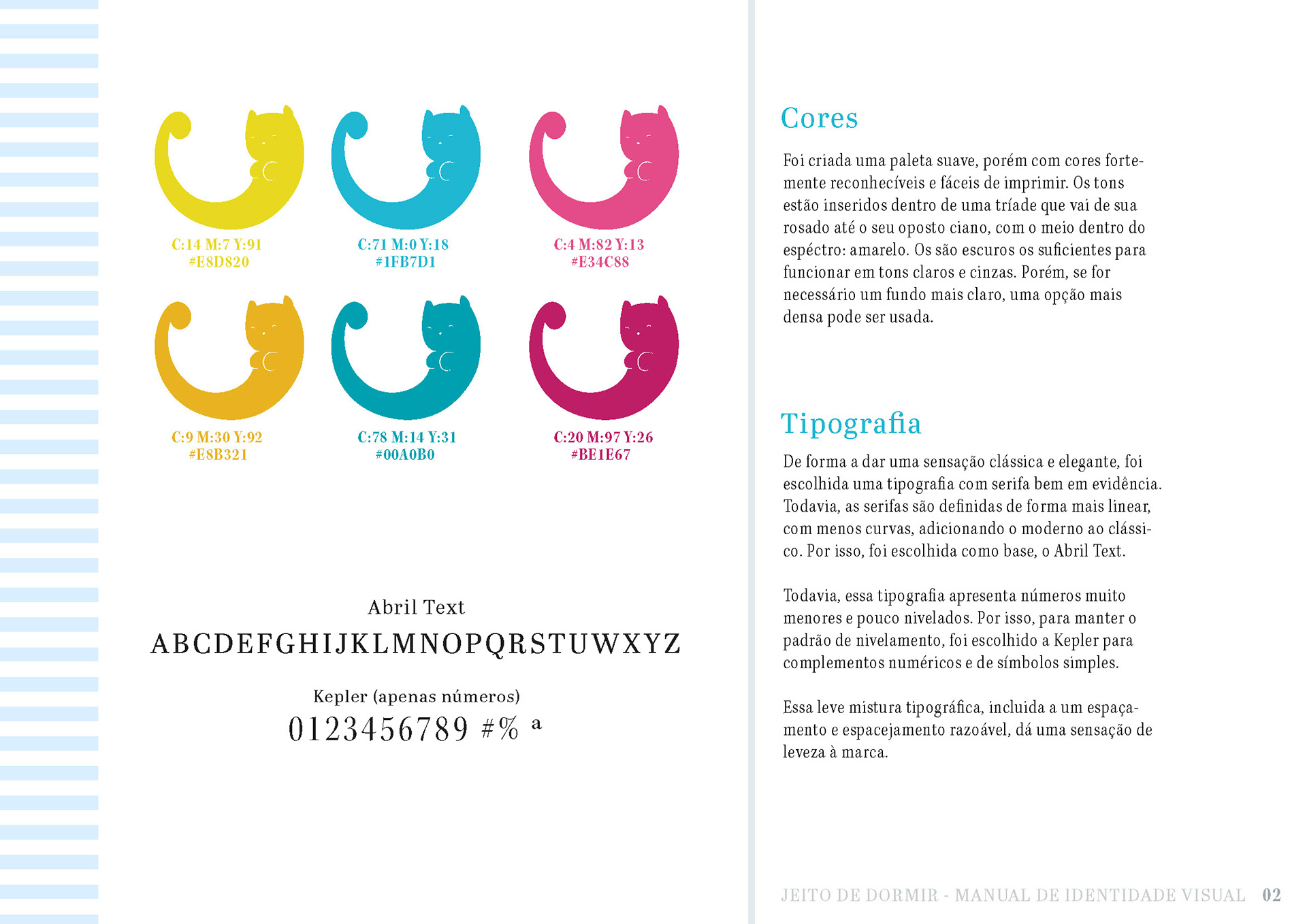 C:14 M:7 Y:91
#E8D820

C:71 M:0 Y:18
#1FB7D1

C:4 M:82 Y:13
#E34C88

C:9 M:30 Y:92
#E8B321

C:78 M:14 Y:31
#00A0B0

C:20 M:97 Y:26
#BE1E67

Abril Text
ABCDEFGHIJKLMNOPQRSTUWXYZ

Kepler (apenas números)
0123456789 #% ª

Cores

Foi criada uma paleta suave, porém com cores fortemente reconhecíveis e fáceis de imprimir. Os tons estão inseridos dentro de uma tríade que vai de sua rosado até o seu oposto ciano, com o meio dentro do espéctro: amarelo. Os são escuros os suficientes para funcionar em tons claros e cinzas. Porém, se for necessário um fundo mais claro, uma opção mais densa pode ser usada.

Tipografia

De forma a dar uma sensação clássica e elegante, foi escolhida uma tipografia com serifa bem em evidência. Todavia, as serifas são definidas de forma mais linear, com menos curvas, adicionando o moderno ao clássico. Por isso, foi escolhida como base, o Abril Text.

Todavia, essa tipografia apresenta números muito menores e pouco nivelados. Por isso, para manter o padrão de nivelamento, foi escolhido a Kepler para complementos numéricos e de símbolos simples.

Essa leve mistura tipográfica, incluida a um espaçamento e espacejamento razoável, dá uma sensação de leveza à marca.

JEITO DE DORMIR - MANUAL DE IDENTIDADE VISUAL 02